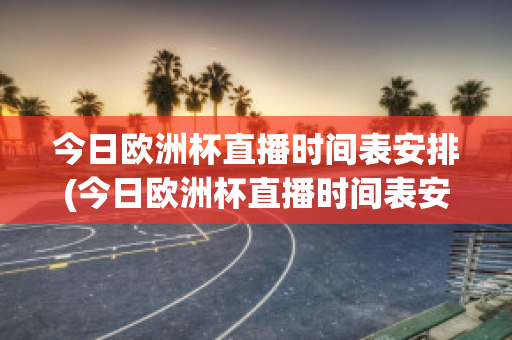 今日欧洲杯直播时间表安排(今日欧洲杯直播时间表安